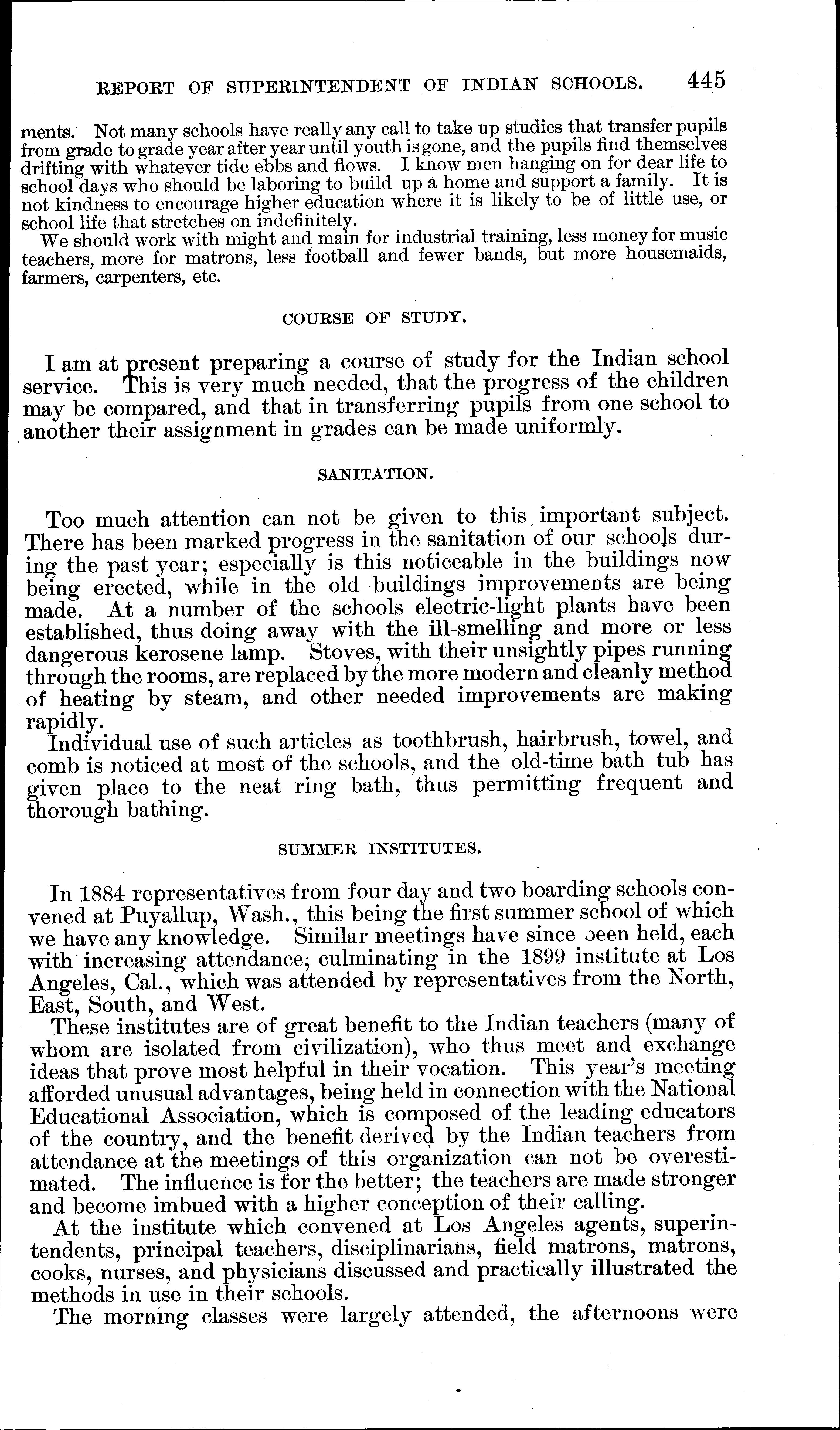 REPORT OF SUPERINTENDENT OF INDIAN SCHOOLS. 445

ments. Not many schools have really any call to take up studies that transfer pupils from grade to grade year after year until youth is gone, and the pupils find themselves drifting with whatever tide ebbs and flows. I know men hanging on for dear life to school days who should be laboring to build up a home and support a family. It is not kindness to encourage higher education where it is likely to be of little use, or school life that stretches on indefinitely.

We should work with might and main for industrial training, less money for music teachers, more for matrons, less football and fewer bands, but more housemaids, farmers, carpenters, etc.

COURSE OF STUDY.

I am at present preparing a course of study for the Indian school service. This is very much needed, that the progress of the children may be compared, and that in transferring pupils from one school to another their assignment in grades can be made uniformly.

SANITATION.

Too much attention can not be given to this important subject. There has been marked progress in the sanitation of our schools during the past year; especially is this noticeable in the buildings now being erected, while in the old buildings improvements are being made. At a number of the schools electric-light plants have been established, thus doing away with the ill-smelling and more or less dangerous kerosene lamp. Stoves, with their unsightly pipes running through the rooms, are replaced by the more modern and cleanly method of heating by steam, and other needed improvements are making rapidly.

Individual use of such articles as toothbrush, hairbrush, towel, and comb is noticed at most of the schools, and the old-time bath tub has given place to the neat ring bath, thus permitting frequent and thorough bathing.

SUMMER INSTITUTES.

In 1884 representatives from four day and two boarding schools convened at Puyallup, Wash., this being the first summer school of which we have any knowledge. Similar meetings have since been held, each with increasing attendance; culminating in the 1899 institute at Los Angeles, Cal., which was attended by representatives from the North, East, South, and West.

These institutes are of great benefit to the Indian teachers (many of whom are isolated from civilization), who thus meet and exchange ideas that prove most helpful in their vocation. This year's meeting afforded unusual advantages, being held in connection with the National Educational Association, which is composed of the leading educators of the country, and the benefit derived by the Indian teachers from attendance at the meetings of this organization can not be overestimated. The influence is for the better; the teachers are made stronger and become imbued with a higher conception of their calling.

At the institute which convened at Los Angeles agents, superintendents, principal teachers, disciplinarians, field matrons, matrons, cooks, nurses, and physicians discussed and practically illustrated the methods in use in their schools.

The morning classes were largely attended, the afternoons were